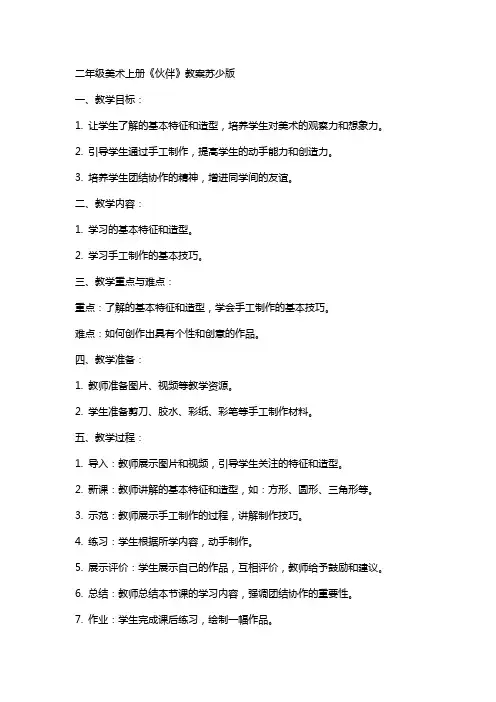 二年级美术上册《伙伴》教案苏少版

一、教学目标：

1. 让学生了解的基本特征和造型，培养学生对美术的观察力和想象力。

2. 引导学生通过手工制作，提高学生的动手能力和创造力。

3. 培养学生团结协作的精神，增进同学间的友谊。

二、教学内容：

1. 学习的基本特征和造型。

2. 学习手工制作的基本技巧。

三、教学重点与难点：

重点：了解的基本特征和造型，学会手工制作的基本技巧。

难点：如何创作出具有个性和创意的作品。

四、教学准备：

1. 教师准备图片、视频等教学资源。

2. 学生准备剪刀、胶水、彩纸、彩笔等手工制作材料。

五、教学过程：

1. 导入：教师展示图片和视频，引导学生关注的特征和造型。

2. 新课：教师讲解的基本特征和造型，如：方形、圆形、三角形等。

3. 示范：教师展示手工制作的过程，讲解制作技巧。

4. 练习：学生根据所学内容，动手制作。

5. 展示评价：学生展示自己的作品，互相评价，教师给予鼓励和建议。

6. 总结：教师总结本节课的学习内容，强调团结协作的重要性。

7. 作业：学生完成课后练习，绘制一幅作品。